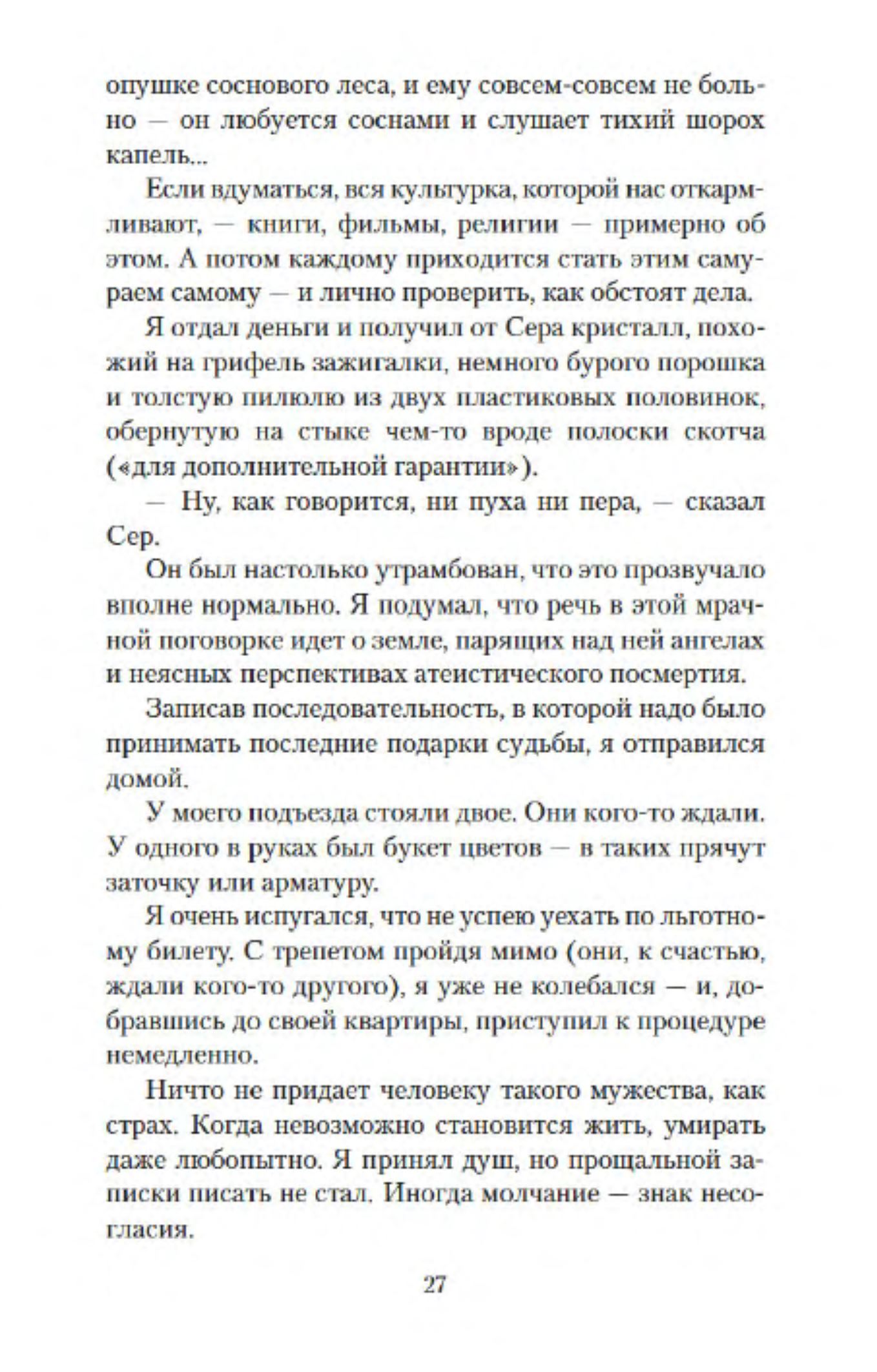 опушке соснового леса, и ему совсем-совсем не больно — он любуется соснами и слушает тихий шорох капель...

Если вдуматься, вся культурка, которой нас откармливают, — книги, фильмы, религии — примерно об этом. А потом каждому приходится стать этим самураем самому — и лично проверить, как обстоят дела.

Я отдал деньги и получил от Сера кристалл, похожий на грифель зажигалки, немного бурого порошка и толстую пилюлю из двух пластиковых половинок, обернутую на стыке чем-то вроде полоски скотча («для дополнительной гарантии»).

— Ну, как говорится, ни пуха ни пера, — сказал Сер.

Он был настолько утрамбован, что это прозвучало вполне нормально. Я подумал, что речь в этой мрачной поговорке идет о земле, парящих над ней ангелах и неясных перспективах атеистического посмертия.

Записав последовательность, в которой надо было принимать последние подарки судьбы, я отправился домой.

У моего подъезда стояли двое. Они кого-то ждали. У одного в руках был букет цветов — в таких прячут заточку или арматуру.

Я очень испугался, что не успею уехать по льготному билету. С трепетом пройдя мимо (они, к счастью, ждали кого-то другого), я уже не колебался — и, добравшись до своей квартиры, приступил к процедуре немедленно.

Ничто не придает человеку такого мужества, как страх. Когда невозможно становится жить, умирать даже любопытно. Я принял душ, но прощальной записки писать не стал. Иногда молчание — знак несогласия.

27